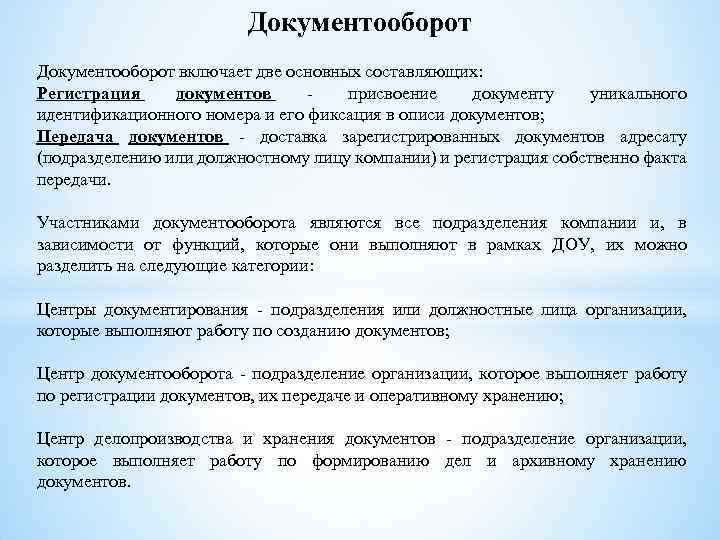 Документооборот

Документооборот включает две основных составляющих:
Регистрация документов - присвоение документу уникального идентификационного номера и его фиксация в описи документов;
Передача документов - доставка зарегистрированных документов адресату (подразделению или должностному лицу компании) и регистрация собственно факта передачи.

Участниками документооборота являются все подразделения компании и, в зависимости от функций, которые они выполняют в рамках ДОУ, их можно разделить на следующие категории:

Центры документирования - подразделения или должностные лица организации, которые выполняют работу по созданию документов;

Центр документооборота - подразделение организации, которое выполняет работу по регистрации документов, их передаче и оперативному хранению;

Центр делопроизводства и хранения документов - подразделение организации, которое выполняет работу по формированию дел и архивному хранению документов.